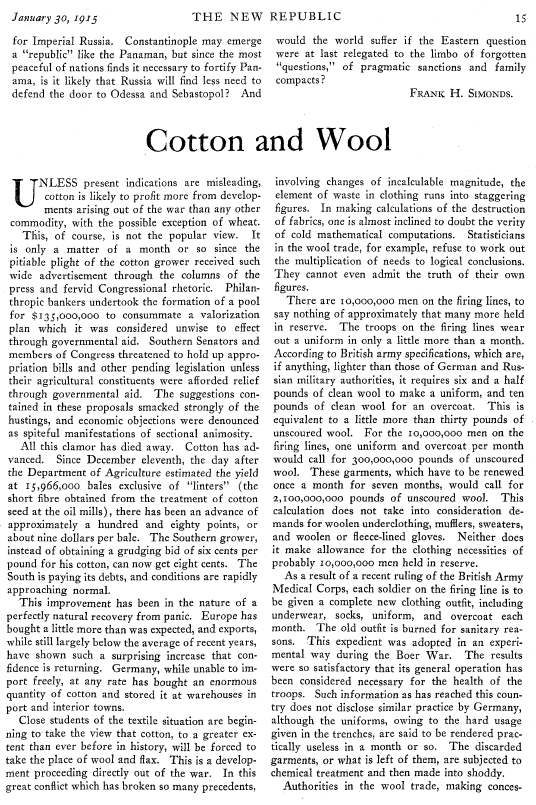 January 30, 1915 THE NEW REPUBLIC 15

for Imperial Russia. Constantinople may emerge a "republic" like the Panaman, but since the most peaceful of nations finds it necessary to fortify Panama, is it likely that Russia will find less need to defend the door to Odessa and Sebastopol? And would the world suffer if the Eastern question were at last relegated to the limbo of forgotten "questions," of pragmatic sanctions and family compacts?

FRANK H. SIMONDS.

Cotton and Wool

UNLESS present indications are misleading, cotton is likely to profit more from developments arising out of the war than any other commodity, with the possible exception of wheat.

This, of course, is not the popular view. It is only a matter of a month or so since the pitiable plight of the cotton grower received such wide advertisement through the columns of the press and fervid Congressional rhetoric. Philanthropic bankers undertook the formation of a pool for $135,000,000 to consummate a valorization plan which it was considered unwise to effect through governmental aid. Southern Senators and members of Congress threatened to hold up appropriation bills and other pending legislation unless their agricultural constituents were afforded relief through governmental aid. The suggestions contained in these proposals smacked strongly of the hustings, and economic objections were denounced as spiteful manifestations of sectional animosity.

All this clamor has died away. Cotton has advanced. Since December eleventh, the day after the Department of Agriculture estimated the yield at 15,966,000 bales exclusive of "linters" (the short fibre obtained from the treatment of cotton seed at the oil mills), there has been an advance of approximately a hundred and eighty points, or about nine dollars per bale. The Southern grower, instead of obtaining a grudging bid of six cents per pound for his cotton, can now get eight cents. The South is paying its debts, and conditions are rapidly approaching normal.

This improvement has been in the nature of a perfectly natural recovery from panic. Europe has bought a little more than was expected, and exports, while still largely below the average of recent years, have shown such a surprising increase that confidence is returning. Germany, while unable to import freely, at any rate has bought an enormous quantity of cotton and stored it at warehouses in port and interior towns.

Close students of the textile situation are beginning to take the view that cotton, to a greater extent than ever before in history, will be forced to take the place of wool and flax. This is a development proceeding directly out of the war. In this great conflict which has broken so many precedents, involving changes of incalculable magnitude, the element of waste in clothing runs into staggering figures. In making calculations of the destruction of fabrics, one is almost inclined to doubt the verity of cold mathematical computations. Statisticians in the wool trade, for example, refuse to work out the multiplication of needs to logical conclusions. They cannot even admit the truth of their own figures.

There are 10,000,000 men on the firing lines, to say nothing of approximately that many more held in reserve. The troops on the firing lines wear out a uniform in only a little more than a month. According to British army specifications, which are, if anything, lighter than those of German and Russian military authorities, it requires six and a half pounds of clean wool to make a uniform, and ten pounds of clean wool for an overcoat. This is equivalent to a little more than thirty pounds of unscoured wool. For the 10,000,000 men on the firing lines, one uniform and overcoat per month would call for 300,000,000 pounds of unscoured wool. These garments, which have to be renewed once a month for seven months, would call for 2,100,000,000 pounds of unscoured wool. This calculation does not take into consideration demands for woolen underclothing, mufflers, sweaters, and woolen or fleece-lined gloves. Neither does it make allowance for the clothing necessities of probably 10,000,000 men held in reserve.

As a result of a recent ruling of the British Army Medical Corps, each soldier on the firing line is to be given a complete new clothing outfit, including underwear, socks, uniform, and overcoat each month. The old outfit is burned for sanitary reasons. This expedient was adopted in an experimental way during the Boer War. The results were so satisfactory that its general operation has been considered necessary for the health of the troops. Such information as has reached this country does not disclose similar practice by Germany, although the uniforms, owing to the hard usage given in the trenches, are said to be rendered practically useless in a month or so. The discarded garments, or what is left of them, are subjected to chemical treatment and then made into shoddy.

Authorities in the wool trade, making conces-